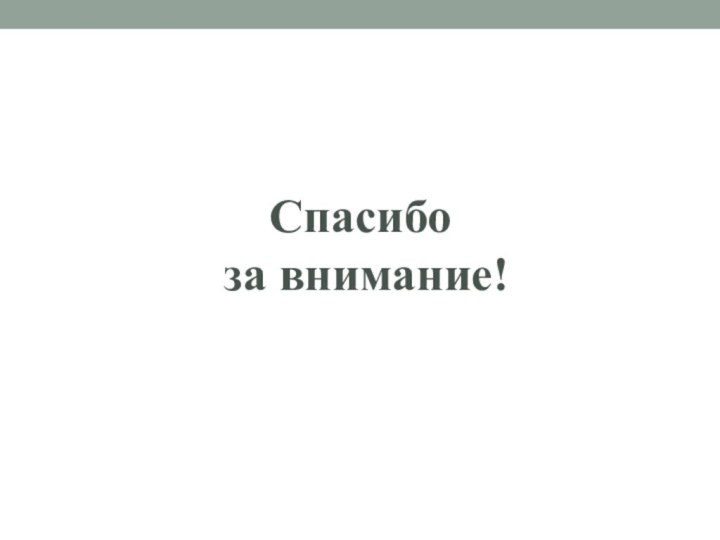 Спасибо
за внимание!